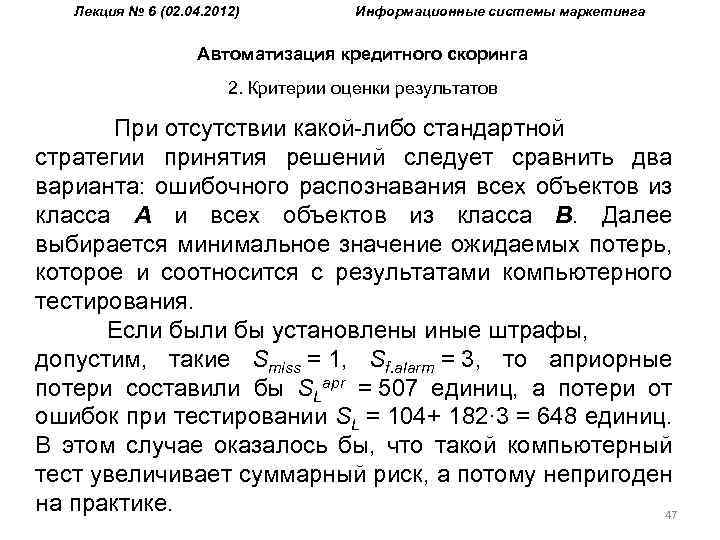 Лекция № 6 (02.04.2012) Информационные системы маркетинга

Автоматизация кредитного скоринга

2. Критерии оценки результатов

При отсутствии какой-либо стандартной стратегии принятия решений следует сравнить два варианта: ошибочного распознавания всех объектов из класса **A** и всех объектов из класса **B**. Далее выбирается минимальное значение ожидаемых потерь, которое и соотносится с результатами компьютерного тестирования.

Если были бы установлены иные штрафы, допустим, такие $S_{miss} = 1$, $S_{f.alarm} = 3$, то априорные потери составили бы $S_L^{apr} = 507$ единиц, а потери от ошибок при тестировании $S_L = 104 + 182 \cdot 3 = 648$ единиц. В этом случае оказалось бы, что такой компьютерный тест увеличивает суммарный риск, а потому непригоден на практике.

47